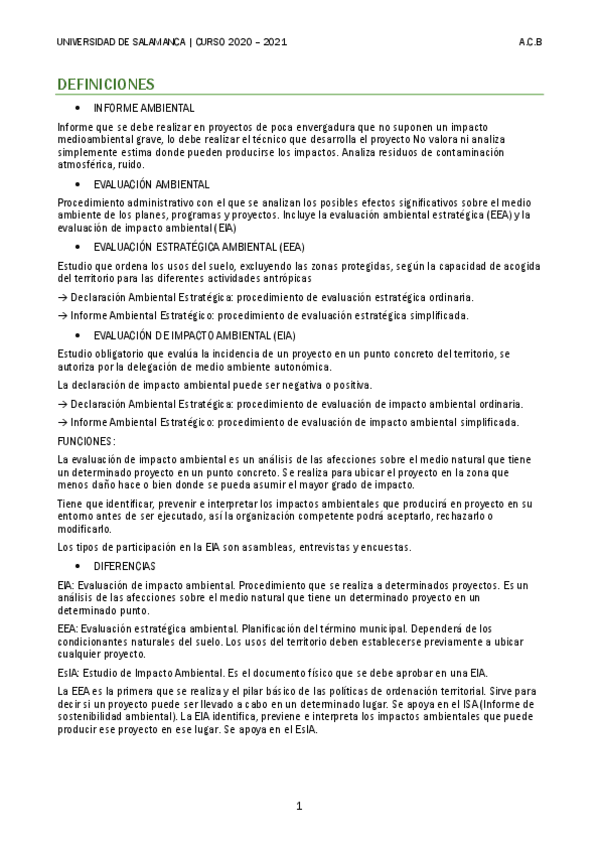 UNIVERSIDAD DE SALAMANCA | CURSO 2020 – 2021 A.C.B

DEFINICIONES

• INFORME AMBIENTAL

Informe que se debe realizar en proyectos de poca envergadura que no suponen un impacto medioambiental grave, lo debe realizar el técnico que desarrolla el proyecto No valora ni analiza simplemente estima donde pueden producirse los impactos. Analiza residuos de contaminación atmosférica, ruido.

• EVALUACIÓN AMBIENTAL

Procedimiento administrativo con el que se analizan los posibles efectos significativos sobre el medio ambiente de los planes, programas y proyectos. Incluye la evaluación ambiental estratégica (EEA) y la evaluación de impacto ambiental (EIA)

• EVALUACIÓN ESTRATÉGICA AMBIENTAL (EEA)

Estudio que ordena los usos del suelo, excluyendo las zonas protegidas, según la capacidad de acogida del territorio para las diferentes actividades antrópicas

→ Declaración Ambiental Estratégica: procedimiento de evaluación estratégica ordinaria.

→ Informe Ambiental Estratégico: procedimiento de evaluación estratégica simplificada.

• EVALUACIÓN DE IMPACTO AMBIENTAL (EIA)

Estudio obligatorio que evalúa la incidencia de un proyecto en un punto concreto del territorio, se autoriza por la delegación de medio ambiente autonómica.

La declaración de impacto ambiental puede ser negativa o positiva.

→ Declaración Ambiental Estratégica: procedimiento de evaluación de impacto ambiental ordinaria.

→ Informe Ambiental Estratégico: procedimiento de evaluación de impacto ambiental simplificada.

FUNCIONES:

La evaluación de impacto ambiental es un análisis de las afecciones sobre el medio natural que tiene un determinado proyecto en un punto concreto. Se realiza para ubicar el proyecto en la zona que menos daño hace o bien donde se pueda asumir el mayor grado de impacto.

Tiene que identificar, prevenir e interpretar los impactos ambientales que producirá en proyecto en su entorno antes de ser ejecutado, así la organización competente podrá aceptarlo, rechazarlo o modificarlo.

Los tipos de participación en la EIA son asambleas, entrevistas y encuestas.

• DIFERENCIAS

EIA: Evaluación de impacto ambiental. Procedimiento que se realiza a determinados proyectos. Es un análisis de las afecciones sobre el medio natural que tiene un determinado proyecto en un determinado punto.

EEA: Evaluación estratégica ambiental. Planificación del término municipal. Dependerá de los condicionantes naturales del suelo. Los usos del territorio deben establecerse previamente a ubicar cualquier proyecto.

EsIA: Estudio de Impacto Ambiental. Es el documento físico que se debe aprobar en una EIA.

La EEA es la primera que se realiza y el pilar básico de las políticas de ordenación territorial. Sirve para decir si un proyecto puede ser llevado a cabo en un determinado lugar. Se apoya en el ISA (Informe de sostenibilidad ambiental). La EIA identifica, previene e interpreta los impactos ambientales que puede producir ese proyecto en ese lugar. Se apoya en el EsIA.

1